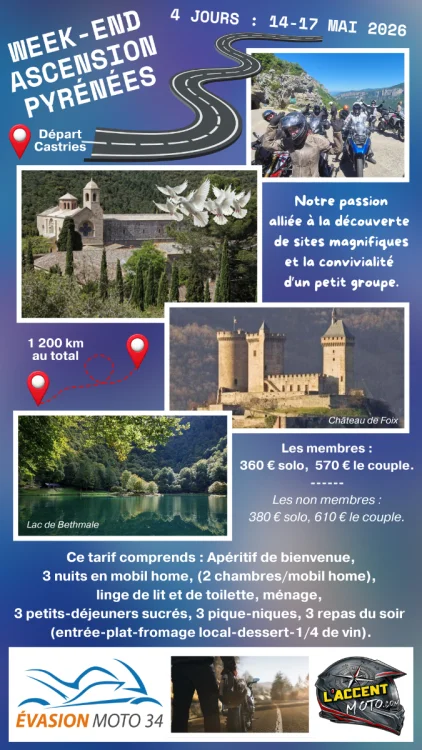 WEEK-END ASCENSION PYRÉNÉES

4 JOURS : 14-17 MAI 2026

Départ Castries

Notre passion alliée à la découverte de sites magnifiques et la convivialité d'un petit groupe.

1 200 km au total

Château de Foix

Lac de Bethmale

Les membres :
360 € solo, 570 € le couple.
------
Les non membres :
380 € solo, 610 € le couple.

Ce tarif comprends : Apéritif de bienvenue, 3 nuits en mobil home, (2 chambres/mobil home), linge de lit et de toilette, ménage, 3 petits-déjeuners sucrés, 3 pique-niques, 3 repas du soir (entrée-plat-fromage local-dessert-1/4 de vin).

ÉVASION MOTO 34

L'ACCENT MOTO.com